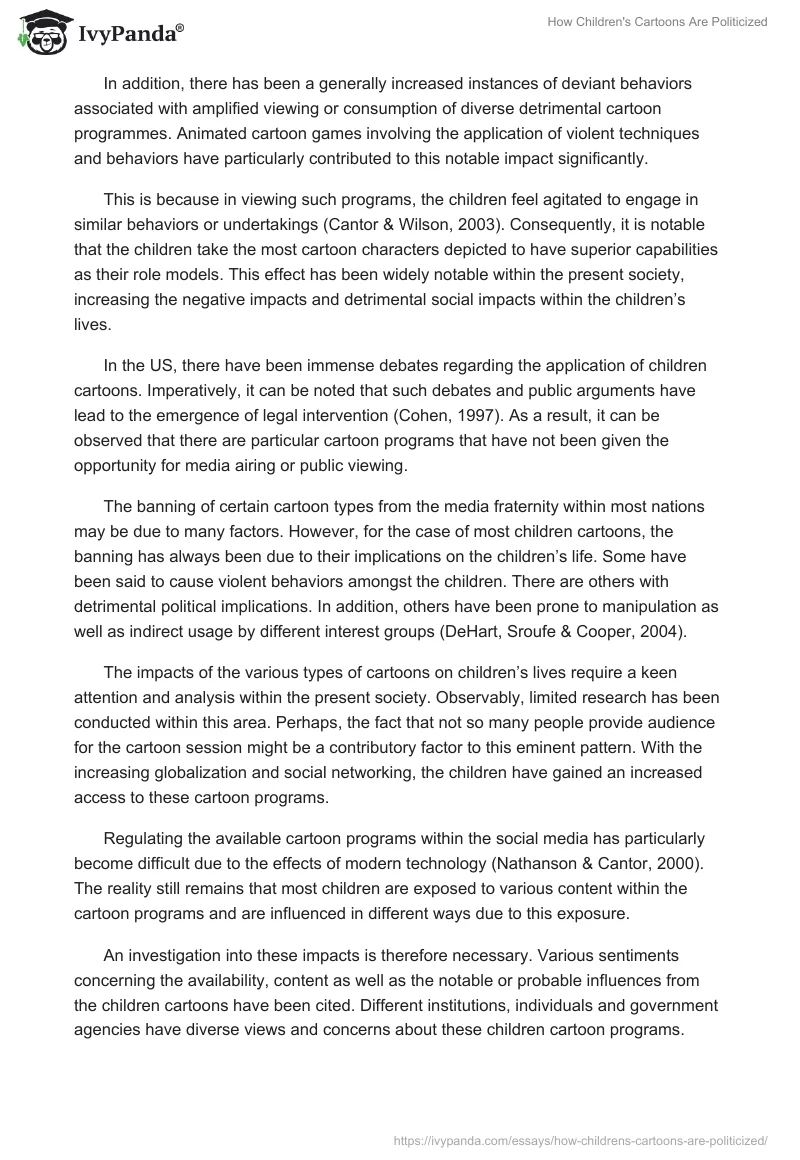 IvyPanda®

How Children's Cartoons Are Politicized

In addition, there has been a generally increased instances of deviant behaviors associated with amplified viewing or consumption of diverse detrimental cartoon programmes. Animated cartoon games involving the application of violent techniques and behaviors have particularly contributed to this notable impact significantly.

This is because in viewing such programs, the children feel agitated to engage in similar behaviors or undertakings (Cantor & Wilson, 2003). Consequently, it is notable that the children take the most cartoon characters depicted to have superior capabilities as their role models. This effect has been widely notable within the present society, increasing the negative impacts and detrimental social impacts within the children's lives.

In the US, there have been immense debates regarding the application of children cartoons. Imperatively, it can be noted that such debates and public arguments have lead to the emergence of legal intervention (Cohen, 1997). As a result, it can be observed that there are particular cartoon programs that have not been given the opportunity for media airing or public viewing.

The banning of certain cartoon types from the media fraternity within most nations may be due to many factors. However, for the case of most children cartoons, the banning has always been due to their implications on the children's life. Some have been said to cause violent behaviors amongst the children. There are others with detrimental political implications. In addition, others have been prone to manipulation as well as indirect usage by different interest groups (DeHart, Sroufe & Cooper, 2004).

The impacts of the various types of cartoons on children's lives require a keen attention and analysis within the present society. Observably, limited research has been conducted within this area. Perhaps, the fact that not so many people provide audience for the cartoon session might be a contributory factor to this eminent pattern. With the increasing globalization and social networking, the children have gained an increased access to these cartoon programs.

Regulating the available cartoon programs within the social media has particularly become difficult due to the effects of modern technology (Nathanson & Cantor, 2000). The reality still remains that most children are exposed to various content within the cartoon programs and are influenced in different ways due to this exposure.

An investigation into these impacts is therefore necessary. Various sentiments concerning the availability, content as well as the notable or probable influences from the children cartoons have been cited. Different institutions, individuals and government agencies have diverse views and concerns about these children cartoon programs.

https://ivypanda.com/essays/how-childrens-cartoons-are-politicized/